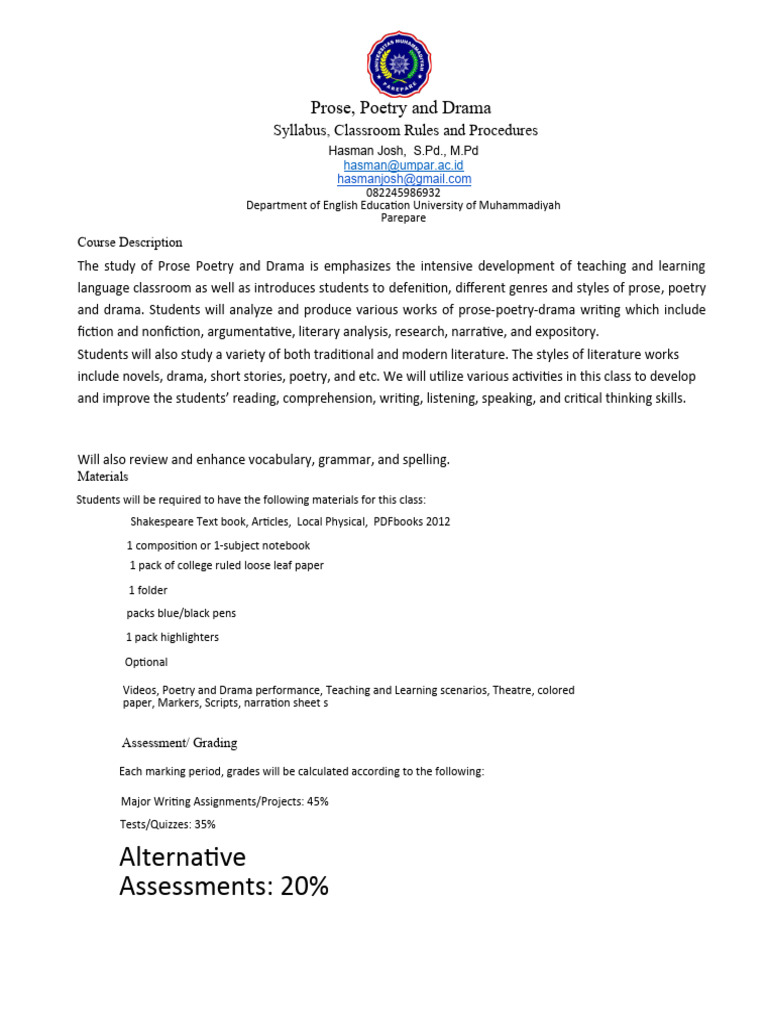 UNIVERSITAS MUHAMMADIYAH PAREPARE

Prose, Poetry and Drama

Syllabus, Classroom Rules and Procedures

Hasman Josh, S.Pd., M.Pd

hasman@umpar.ac.id

hasmanjosh@gmail.com

082245986932

Department of English Education University of Muhammadiyah Parepare

Course Description

The study of Prose Poetry and Drama is emphasizes the intensive development of teaching and learning language classroom as well as introduces students to defenition, different genres and styles of prose, poetry and drama. Students will analyze and produce various works of prose-poetry-drama writing which include fiction and nonfiction, argumentative, literary analysis, research, narrative, and expository.

Students will also study a variety of both traditional and modern literature. The styles of literature works include novels, drama, short stories, poetry, and etc. We will utilize various activities in this class to develop and improve the students' reading, comprehension, writing, listening, speaking, and critical thinking skills.

Will also review and enhance vocabulary, grammar, and spelling.

Materials

Students will be required to have the following materials for this class:

Shakespeare Text book, Articles, Local Physical, PDFbooks 2012

1 composition or 1-subject notebook

1 pack of college ruled loose leaf paper

1 folder

packs blue/black pens

1 pack highlighters

Optional

Videos, Poetry and Drama performance, Teaching and Learning scenarios, Theatre, colored paper, Markers, Scripts, narration sheet s

Assessment/ Grading

Each marking period, grades will be calculated according to the following:

Major Writing Assignments/Projects: 45%

Tests/Quizzes: 35%

Alternative Assessments: 20%